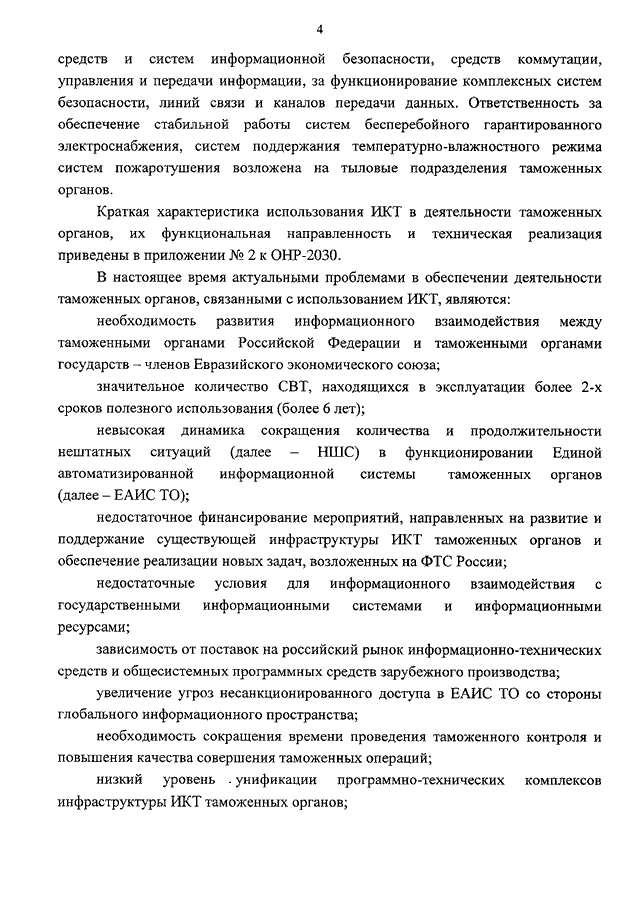 4

средств и систем информационной безопасности, средств коммутации, управления и передачи информации, за функционирование комплексных систем безопасности, линий связи и каналов передачи данных. Ответственность за обеспечение стабильной работы систем бесперебойного гарантированного электроснабжения, систем поддержания температурно-влажностного режима систем пожаротушения возложена на тыловые подразделения таможенных органов.

Краткая характеристика использования ИКТ в деятельности таможенных органов, их функциональная направленность и техническая реализация приведены в приложении № 2 к ОНР-2030.

В настоящее время актуальными проблемами в обеспечении деятельности таможенных органов, связанными с использованием ИКТ, являются:

необходимость развития информационного взаимодействия между таможенными органами Российской Федерации и таможенными органами государств – членов Евразийского экономического союза;

значительное количество СВТ, находящихся в эксплуатации более 2-х сроков полезного использования (более 6 лет);

невысокая динамика сокращения количества и продолжительности нештатных ситуаций (далее – НШС) в функционировании Единой автоматизированной информационной системы таможенных органов (далее – ЕАИС ТО);

недостаточное финансирование мероприятий, направленных на развитие и поддержание существующей инфраструктуры ИКТ таможенных органов и обеспечение реализации новых задач, возложенных на ФТС России;

недостаточные условия для информационного взаимодействия с государственными информационными системами и информационными ресурсами;

зависимость от поставок на российский рынок информационно-технических средств и общесистемных программных средств зарубежного производства;

увеличение угроз несанкционированного доступа в ЕАИС ТО со стороны глобального информационного пространства;

необходимость сокращения времени проведения таможенного контроля и повышения качества совершения таможенных операций;

низкий уровень унификации программно-технических комплексов инфраструктуры ИКТ таможенных органов;